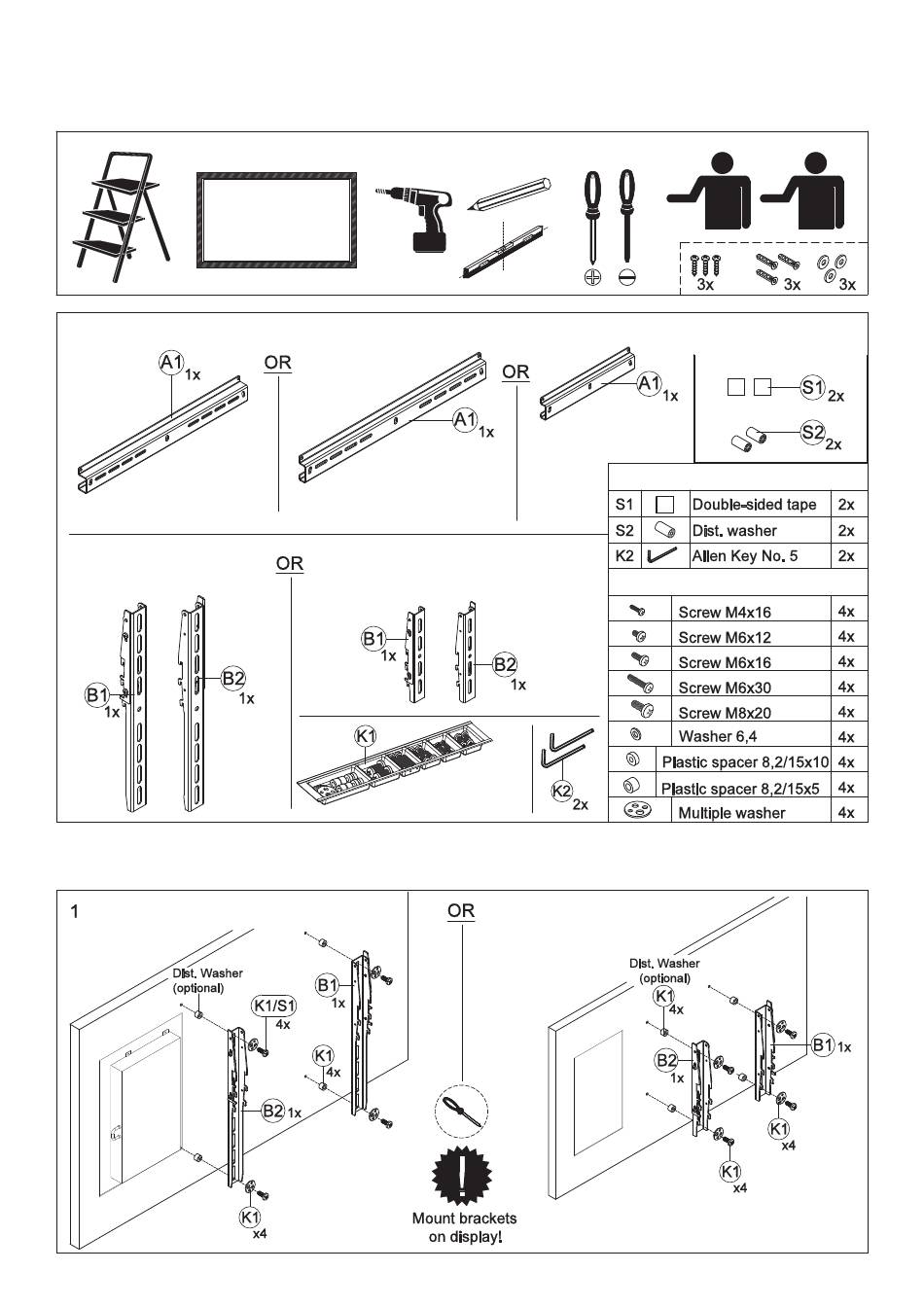 3x 3x 3x

A1 1x
OR
A1 1x
OR
A1 1x

S1 2x
S2 2x

| S1 | | Double-sided tape | 2x |
|---|---|---|---|
| S2 | | Dist. washer | 2x |
| K2 | | Allen Key No. 5 | 2x |

| | Screw M4x16 | 4x |
|---|---|---|
| | Screw M6x12 | 4x |
| | Screw M6x16 | 4x |
| | Screw M6x30 | 4x |
| | Screw M8x20 | 4x |
| | Washer 6,4 | 4x |
| | Plastic spacer 8,2/15x10 | 4x |
| | Plastic spacer 8,2/15x5 | 4x |
| | Multiple washer | 4x |

OR
B1 1x
B2 1x
B1 1x
B2 1x
K1
K2 2x

1
Dist. Washer (optional)
K1/S1 4x
B1 1x
K1 4x
B2 1x
K1 x4
OR
Mount brackets on display!
Dist. Washer (optional)
K1 4x
B2 1x
B1 1x
K1 x4
K1 x4